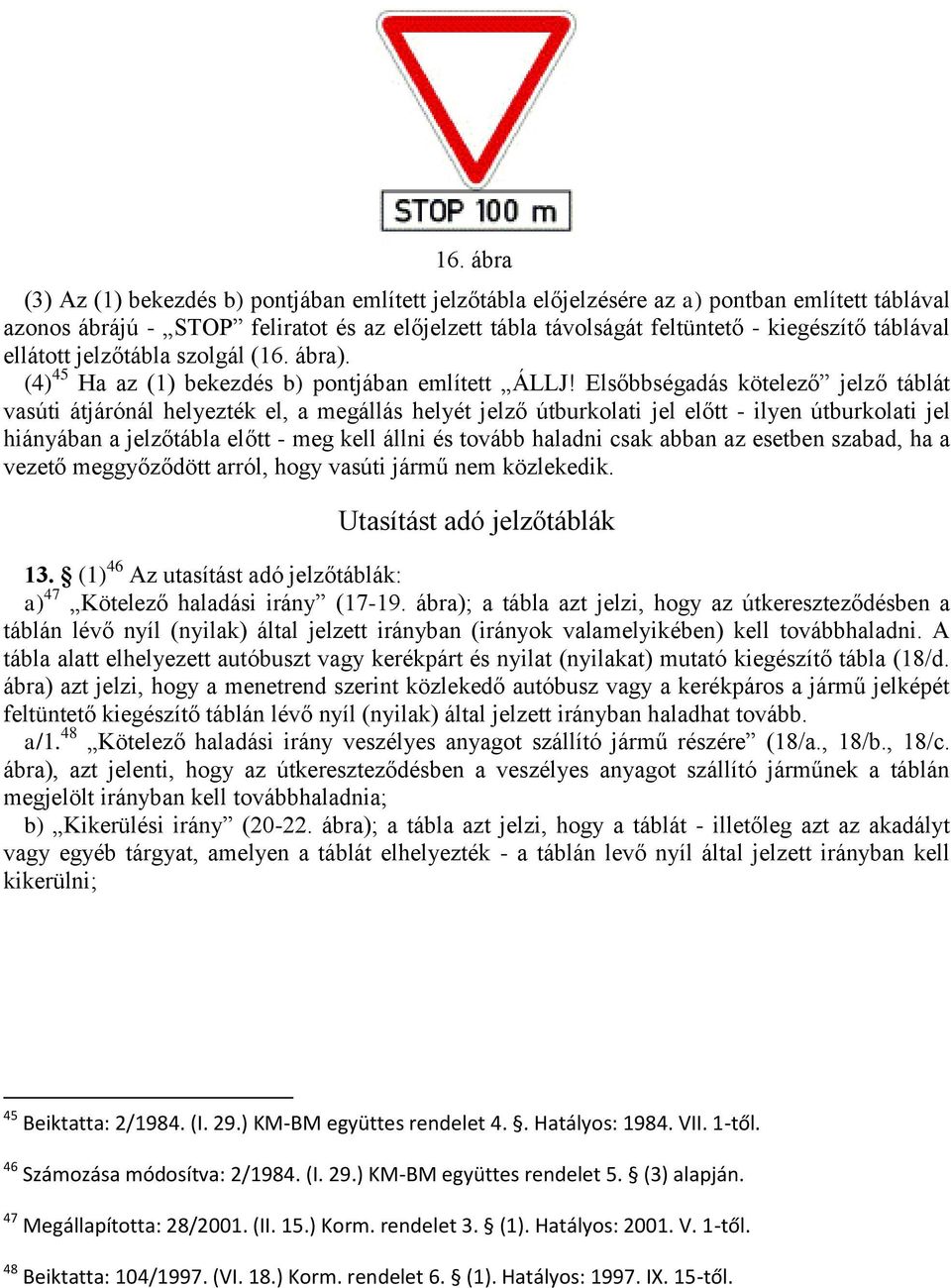 STOP 100 m

16. ábra

(3) Az (1) bekezdés b) pontjában említett jelzőtábla előjelzésére az a) pontban említett táblával azonos ábrájú - „STOP” feliratot és az előjelzett tábla távolságát feltüntető - kiegészítő táblával ellátott jelzőtábla szolgál (16. ábra).

(4)$^{45}$ Ha az (1) bekezdés b) pontjában említett „ÁLLJ! Elsőbbségadás kötelező” jelző táblát vasúti átjárónál helyezték el, a megállás helyét jelző útburkolati jel előtt - ilyen útburkolati jel hiányában a jelzőtábla előtt - meg kell állni és tovább haladni csak abban az esetben szabad, ha a vezető meggyőződött arról, hogy vasúti jármű nem közlekedik.

Utasítást adó jelzőtáblák

13. § (1)$^{46}$ Az utasítást adó jelzőtáblák:

a)$^{47}$ „Kötelező haladási irány” (17-19. ábra); a tábla azt jelzi, hogy az útkereszteződésben a táblán lévő nyíl (nyilak) által jelzett irányban (irányok valamelyikében) kell továbbhaladni. A tábla alatt elhelyezett autóbuszt vagy kerékpárt és nyilat (nyilakat) mutató kiegészítő tábla (18/d. ábra) azt jelzi, hogy a menetrend szerint közlekedő autóbusz vagy a kerékpáros a jármű jelképét feltüntető kiegészítő táblán lévő nyíl (nyilak) által jelzett irányban haladhat tovább.

a/1.$^{48}$ „Kötelező haladási irány veszélyes anyagot szállító jármű részére” (18/a., 18/b., 18/c. ábra), azt jelenti, hogy az útkereszteződésben a veszélyes anyagot szállító járműnek a táblán megjelölt irányban kell továbbhaladnia;

b) „Kikerülési irány” (20-22. ábra); a tábla azt jelzi, hogy a táblát - illetőleg azt az akadályt vagy egyéb tárgyat, amelyen a táblát elhelyezték - a táblán levő nyíl által jelzett irányban kell kikerülni;

$^{45}$ Beiktatta: 2/1984. (I. 29.) KM-BM együttes rendelet 4. §. Hatályos: 1984. VII. 1-től.

$^{46}$ Számozása módosítva: 2/1984. (I. 29.) KM-BM együttes rendelet 5. § (3) alapján.

$^{47}$ Megállapította: 28/2001. (II. 15.) Korm. rendelet 3. § (1). Hatályos: 2001. V. 1-től.

$^{48}$ Beiktatta: 104/1997. (VI. 18.) Korm. rendelet 6. § (1). Hatályos: 1997. IX. 15-től.